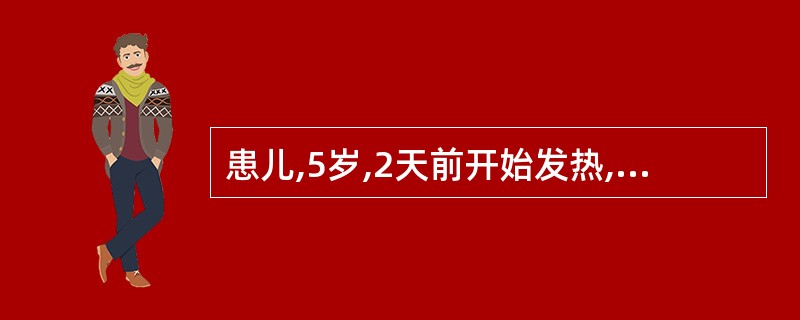 患儿,5岁,2天前开始发热,...